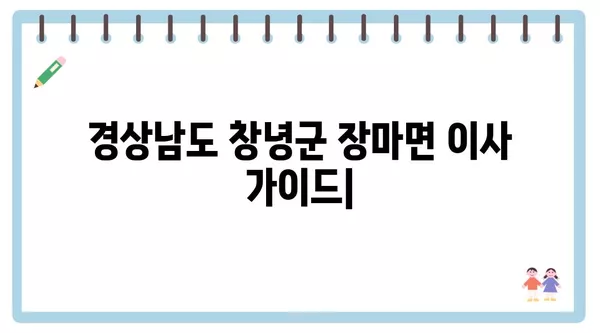 경상남도 창녕군 장마면 이사 가이드|